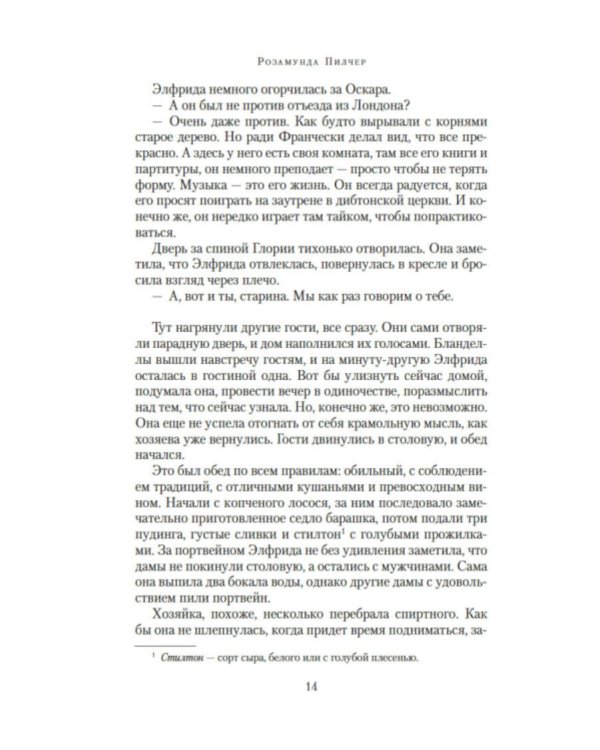 Розамунда Пилчер

Элфрида немного огорчилась за Оскара.

— А он был не против отъезда из Лондона?

— Очень даже против. Как будто вырывали с корнями старое дерево. Но ради Франчески делал вид, что все прекрасно. А здесь у него есть своя комната, там все его книги и партитуры, он немного преподает — просто чтобы не терять форму. Музыка — это его жизнь. Он всегда радуется, когда его просят поиграть на заутрене в дибтонской церкви. И конечно же, он нередко играет там тайком, чтобы попрактиковаться.

Дверь за спиной Глории тихонько отворилась. Она заметила, что Элфрида отвлеклась, повернулась в кресле и бросила взгляд через плечо.

— А, вот и ты, старина. Мы как раз говорим о тебе.

Тут нагрянули другие гости, все сразу. Они сами отворяли парадную дверь, и дом наполнился их голосами. Бланделлы вышли навстречу гостям, и на минуту-другую Элфрида осталась в гостиной одна. Вот бы улизнуть сейчас домой, подумала она, провести вечер в одиночестве, поразмыслить над тем, что сейчас узнала. Но, конечно же, это невозможно. Она еще не успела отогнать от себя крамольную мысль, как хозяева уже вернулись. Гости двинулись в столовую, и обед начался.

Это был обед по всем правилам: обильный, с соблюдением традиций, с отличными кушаньями и превосходным вином. Начали с копченого лосося, за ним последовало замечательно приготовленное седло барашка, потом подали три пудинга, густые сливки и стилтон$^{1}$ с голубыми прожилками. За портвейном Элфрида не без удивления заметила, что дамы не покинули столовую, а остались с мужчинами. Сама она выпила два бокала воды, однако другие дамы с удовольствием пили портвейн.

Хозяйка, похоже, несколько перебрала спиртного. Как бы она не шлепнулась, когда придет время подниматься, за-

$^{1}$ Стилтон — сорт сыра, белого или с голубой плесенью.

14